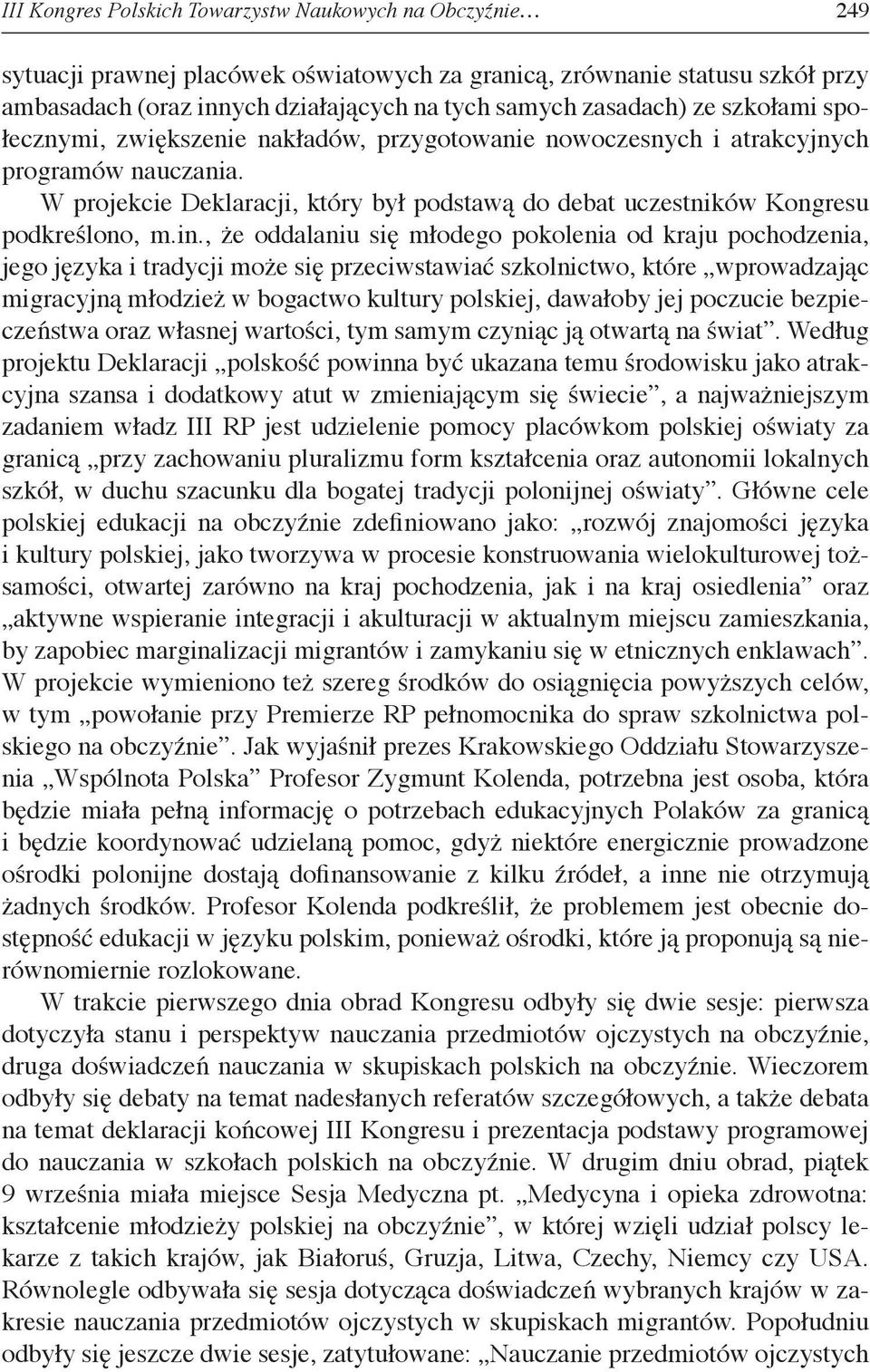 III Kongres Polskich Towarzystw Naukowych na Obczyźnie… 249

sytuacji prawnej placówek oświatowych za granicą, zrównanie statusu szkół przy ambasadach (oraz innych działających na tych samych zasadach) ze szkołami społecznymi, zwiększenie nakładów, przygotowanie nowoczesnych i atrakcyjnych programów nauczania.

W projekcie Deklaracji, który był podstawą do debat uczestników Kongresu podkreślono, m.in., że oddalaniu się młodego pokolenia od kraju pochodzenia, jego języka i tradycji może się przeciwstawiać szkolnictwo, które „wprowadzając migracyjną młodzież w bogactwo kultury polskiej, dawałoby jej poczucie bezpieczeństwa oraz własnej wartości, tym samym czyniąc ją otwartą na świat”. Według projektu Deklaracji „polskość powinna być ukazana temu środowisku jako atrakcyjna szansa i dodatkowy atut w zmieniającym się świecie”, a najważniejszym zadaniem władz III RP jest udzielenie pomocy placówkom polskiej oświaty za granicą „przy zachowaniu pluralizmu form kształcenia oraz autonomii lokalnych szkół, w duchu szacunku dla bogatej tradycji polonijnej oświaty”. Główne cele polskiej edukacji na obczyźnie zdefiniowano jako: „rozwój znajomości języka i kultury polskiej, jako tworzywa w procesie konstruowania wielokulturowej tożsamości, otwartej zarówno na kraj pochodzenia, jak i na kraj osiedlenia” oraz „aktywne wspieranie integracji i akulturacji w aktualnym miejscu zamieszkania, by zapobiec marginalizacji migrantów i zamykaniu się w etnicznych enklawach”. W projekcie wymieniono też szereg środków do osiągnięcia powyższych celów, w tym „powołanie przy Premierze RP pełnomocnika do spraw szkolnictwa polskiego na obczyźnie”. Jak wyjaśnił prezes Krakowskiego Oddziału Stowarzyszenia „Wspólnota Polska” Profesor Zygmunt Kolenda, potrzebna jest osoba, która będzie miała pełną informację o potrzebach edukacyjnych Polaków za granicą i będzie koordynować udzielaną pomoc, gdyż niektóre energicznie prowadzone ośrodki polonijne dostają dofinansowanie z kilku źródeł, a inne nie otrzymują żadnych środków. Profesor Kolenda podkreślił, że problemem jest obecnie dostępność edukacji w języku polskim, ponieważ ośrodki, które ją proponują są nierównomiernie rozlokowane.

W trakcie pierwszego dnia obrad Kongresu odbyły się dwie sesje: pierwsza dotyczyła stanu i perspektyw nauczania przedmiotów ojczystych na obczyźnie, druga doświadczeń nauczania w skupiskach polskich na obczyźnie. Wieczorem odbyły się debaty na temat nadesłanych referatów szczegółowych, a także debata na temat deklaracji końcowej III Kongresu i prezentacja podstawy programowej do nauczania w szkołach polskich na obczyźnie. W drugim dniu obrad, piątek 9 września miała miejsce Sesja Medyczna pt. „Medycyna i opieka zdrowotna: kształcenie młodzieży polskiej na obczyźnie”, w której wzięli udział polscy lekarze z takich krajów, jak Białoruś, Gruzja, Litwa, Czechy, Niemcy czy USA. Równolegle odbywała się sesja dotycząca doświadczeń wybranych krajów w zakresie nauczania przedmiotów ojczystych w skupiskach migrantów. Popołudniu odbyły się jeszcze dwie sesje, zatytułowane: „Nauczanie przedmiotów ojczystych